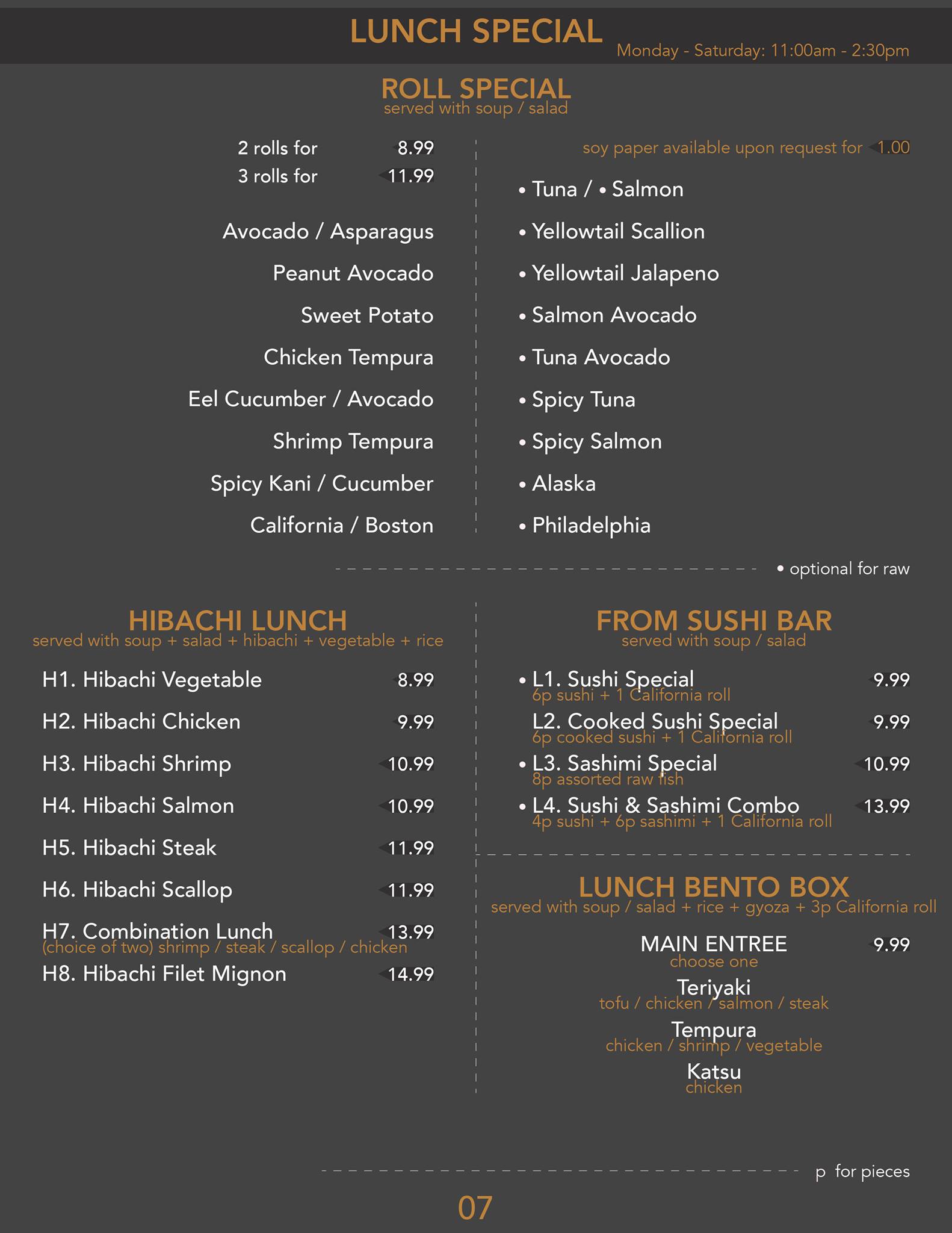 LUNCH SPECIAL
Monday - Saturday: 11:00am - 2:30pm

ROLL SPECIAL
served with soup / salad

2 rolls for 8.99
3 rolls for 11.99

Avocado / Asparagus
Peanut Avocado
Sweet Potato
Chicken Tempura
Eel Cucumber / Avocado
Shrimp Tempura
Spicy Kani / Cucumber
California / Boston

soy paper available upon request for 1.00

• Tuna / • Salmon
• Yellowtail Scallion
• Yellowtail Jalapeno
• Salmon Avocado
• Tuna Avocado
• Spicy Tuna
• Spicy Salmon
• Alaska
• Philadelphia

• optional for raw

HIBACHI LUNCH
served with soup + salad + hibachi + vegetable + rice

H1. Hibachi Vegetable 8.99
H2. Hibachi Chicken 9.99
H3. Hibachi Shrimp 10.99
H4. Hibachi Salmon 10.99
H5. Hibachi Steak 11.99
H6. Hibachi Scallop 11.99
H7. Combination Lunch 13.99
(choice of two) shrimp / steak / scallop / chicken
H8. Hibachi Filet Mignon 14.99

FROM SUSHI BAR
served with soup / salad

• L1. Sushi Special 9.99
6p sushi + 1 California roll
L2. Cooked Sushi Special 9.99
6p cooked sushi + 1 California roll
• L3. Sashimi Special 10.99
8p assorted raw fish
• L4. Sushi & Sashimi Combo 13.99
4p sushi + 6p sashimi + 1 California roll

LUNCH BENTO BOX
served with soup / salad + rice + gyoza + 3p California roll

MAIN ENTREE 9.99
choose one
Teriyaki
tofu / chicken / salmon / steak
Tempura
chicken / shrimp / vegetable
Katsu
chicken

p for pieces

07